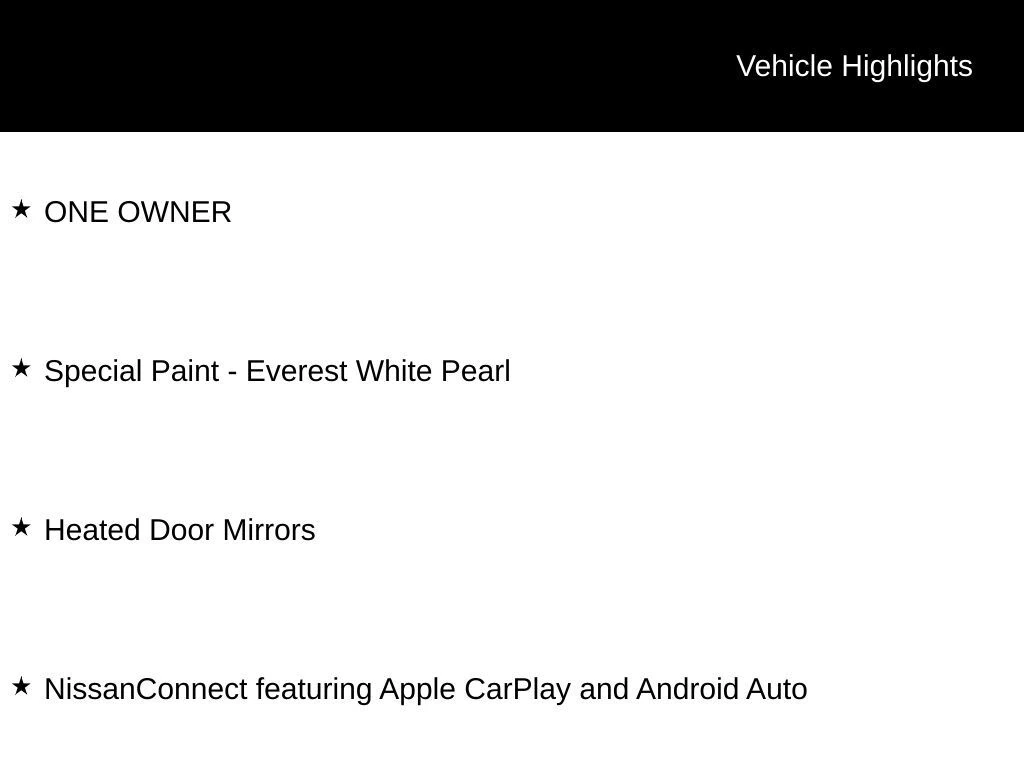 Vehicle Highlights

★ ONE OWNER

★ Special Paint - Everest White Pearl

★ Heated Door Mirrors

★ NissanConnect featuring Apple CarPlay and Android Auto